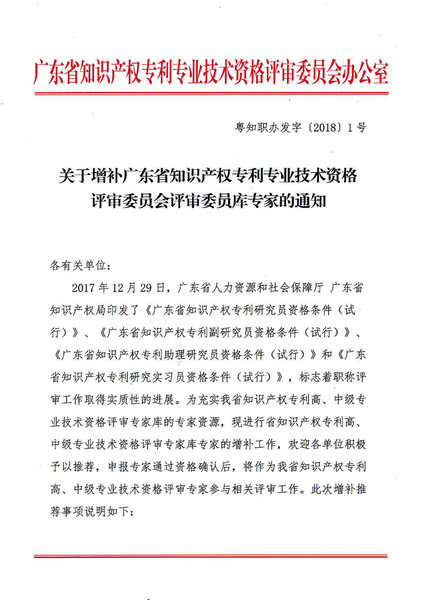 广东省知识产权专利专业技术资格评审委员会办公室

粤知职办发字〔2018〕1号

关于增补广东省知识产权专利专业技术资格评审委员会评审委员库专家的通知

各有关单位：

2017年12月29日，广东省人力资源和社会保障厅 广东省知识产权局印发了《广东省知识产权专利研究员资格条件（试行）》、《广东省知识产权专利副研究员资格条件（试行）》、《广东省知识产权专利助理研究员资格条件（试行）》和《广东省知识产权专利研究实习员资格条件（试行）》，标志着职称评审工作取得实质性的进展。为充实我省知识产权专利高、中级专业技术资格评审专家库的专家资源，现进行省知识产权专利高、中级专业技术资格评审专家库专家的增补工作，欢迎各单位积极予以推荐，申报专家通过资格确认后，将作为我省知识产权专利高、中级专业技术资格评审专家参与相关评审工作。此次增补推荐事项说明如下：